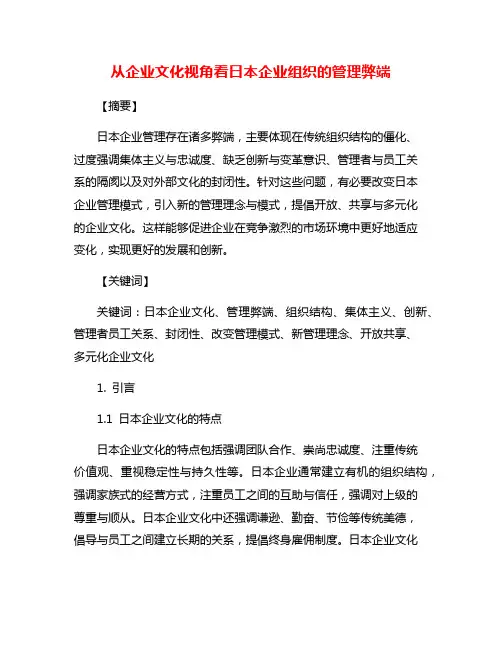 从企业文化视角看日本企业组织的管理弊端

【摘要】

日本企业管理存在诸多弊端，主要体现在传统组织结构的僵化、过度强调集体主义与忠诚度、缺乏创新与变革意识、管理者与员工关系的隔阂以及对外部文化的封闭性。针对这些问题，有必要改变日本企业管理模式，引入新的管理理念与模式，提倡开放、共享与多元化的企业文化。这样能够促进企业在竞争激烈的市场环境中更好地适应变化，实现更好的发展和创新。

【关键词】

关键词：日本企业文化、管理弊端、组织结构、集体主义、创新、管理者员工关系、封闭性、改变管理模式、新管理理念、开放共享、多元化企业文化

1. 引言

1.1 日本企业文化的特点

日本企业文化的特点包括强调团队合作、崇尚忠诚度、注重传统价值观、重视稳定性与持久性等。日本企业通常建立有机的组织结构，强调家族式的经营方式，注重员工之间的互助与信任，强调对上级的尊重与顺从。日本企业文化中还强调谦逊、勤奋、节俭等传统美德，倡导与员工之间建立长期的关系，提倡终身雇佣制度。日本企业文化